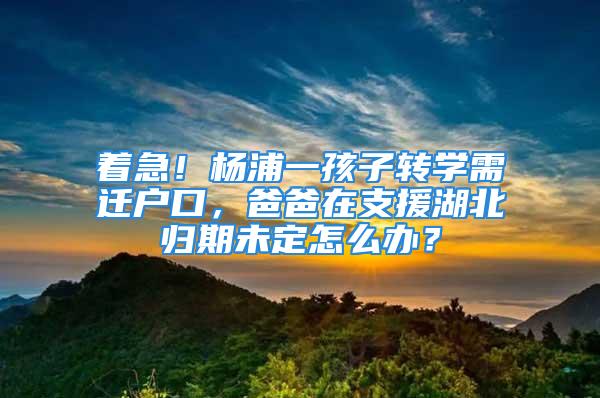 着急！杨浦一孩子转学需迁户口，爸爸在支援湖北归期未定怎么办？